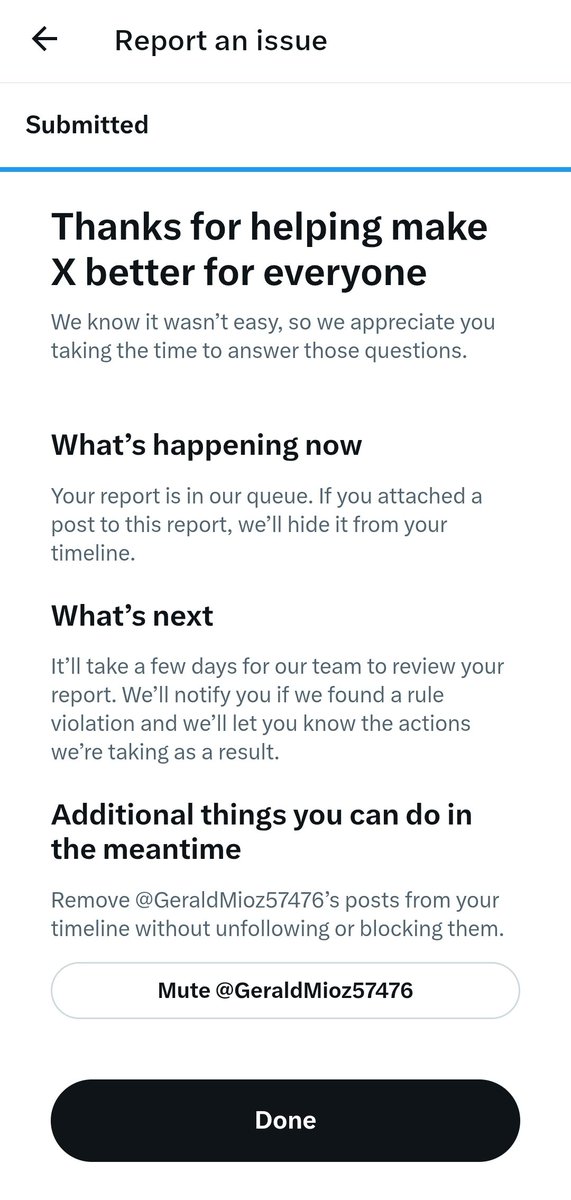 Report an issue

Submitted

Thanks for helping make X better for everyone

We know it wasn't easy, so we appreciate you taking the time to answer those questions.

What's happening now

Your report is in our queue. If you attached a post to this report, we'll hide it from your timeline.

What's next

It'll take a few days for our team to review your report. We'll notify you if we found a rule violation and we'll let you know the actions we're taking as a result.

Additional things you can do in the meantime

Remove @GeraldMioz57476's posts from your timeline without unfollowing or blocking them.

Mute @GeraldMioz57476

Done